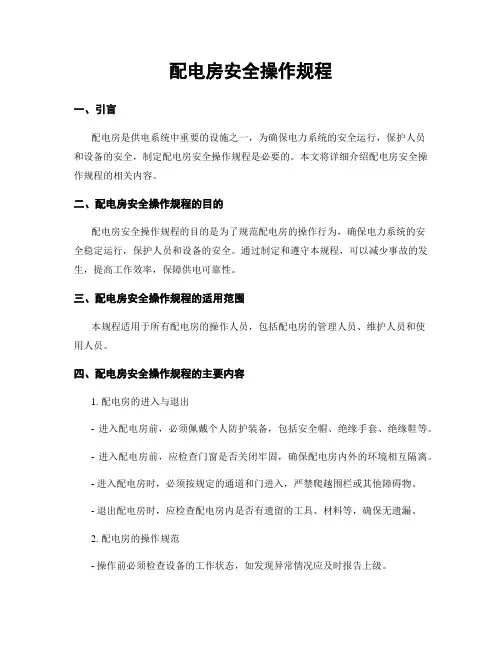 配电房安全操作规程

一、引言

配电房是供电系统中重要的设施之一，为确保电力系统的安全运行，保护人员和设备的安全，制定配电房安全操作规程是必要的。本文将详细介绍配电房安全操作规程的相关内容。

二、配电房安全操作规程的目的

配电房安全操作规程的目的是为了规范配电房的操作行为，确保电力系统的安全稳定运行，保护人员和设备的安全。通过制定和遵守本规程，可以减少事故的发生，提高工作效率，保障供电可靠性。

三、配电房安全操作规程的适用范围

本规程适用于所有配电房的操作人员，包括配电房的管理人员、维护人员和使用人员。

四、配电房安全操作规程的主要内容

1. 配电房的进入与退出

- 进入配电房前，必须佩戴个人防护装备，包括安全帽、绝缘手套、绝缘鞋等。

- 进入配电房前，应检查门窗是否关闭牢固，确保配电房内外的环境相互隔离。

- 进入配电房时，必须按规定的通道和门进入，严禁爬越围栏或其他障碍物。

- 退出配电房时，应检查配电房内是否有遗留的工具、材料等，确保无遗漏。

2. 配电房的操作规范

- 操作前必须检查设备的工作状态，如发现异常情况应及时报告上级。